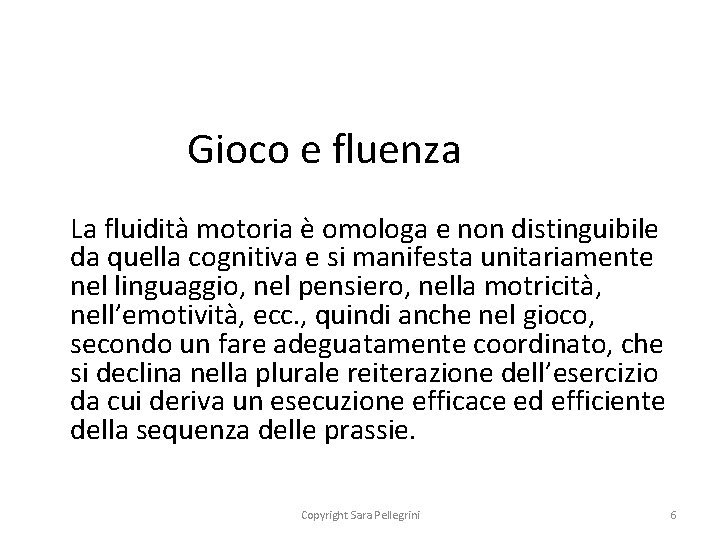 Gioco e fluenza

La fluidità motoria è omologa e non distinguibile da quella cognitiva e si manifesta unitariamente nel linguaggio, nel pensiero, nella motricità, nell’emotività, ecc., quindi anche nel gioco, secondo un fare adeguatamente coordinato, che si declina nella plurale reiterazione dell’esercizio da cui deriva un esecuzione efficace ed efficiente della sequenza delle prassie.

Copyright Sara Pellegrini

6